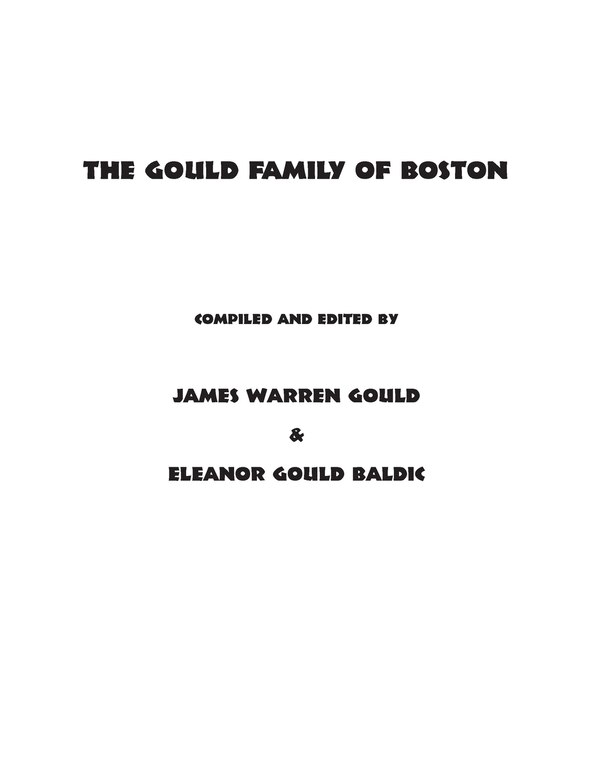 THE GOULD FAMILY OF BOSTON

COMPILED AND EDITED BY

JAMES WARREN GOULD

&

ELEANOR GOULD BALDIC